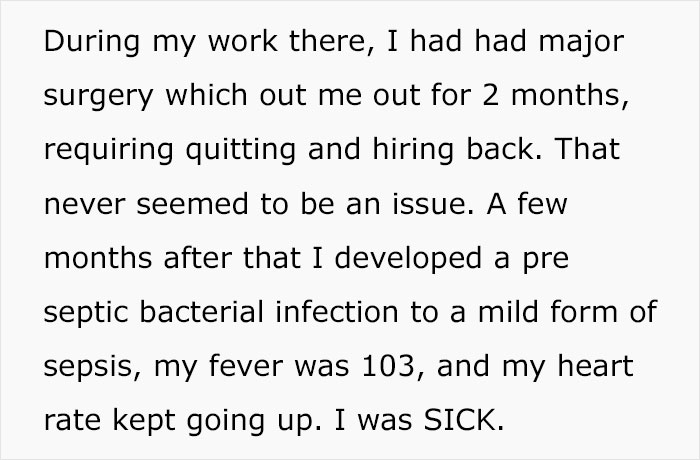 During my work there, I had had major surgery which out me out for 2 months, requiring quitting and hiring back. That never seemed to be an issue. A few months after that I developed a pre septic bacterial infection to a mild form of sepsis, my fever was 103, and my heart rate kept going up. I was SICK.